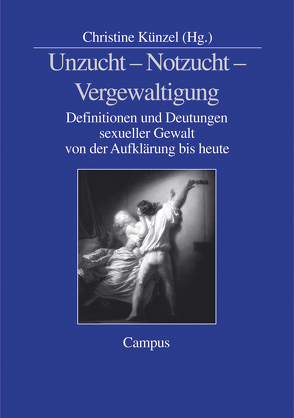 Christine Künzel (Hg.)

Unzucht – Notzucht – Vergewaltigung

Definitionen und Deutungen sexueller Gewalt von der Aufklärung bis heute

Campus